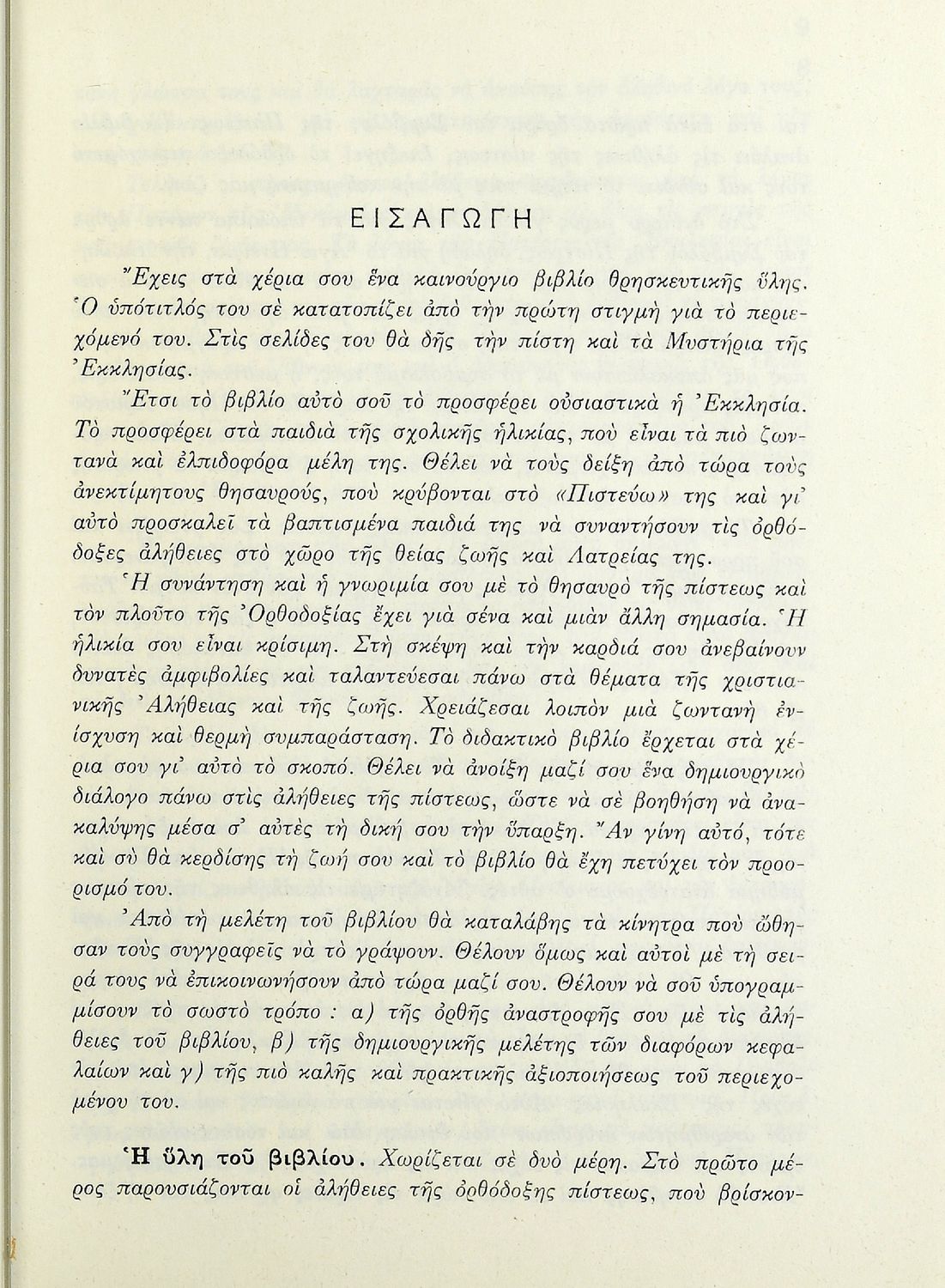 ΕΙΣΑΓΩΓΗ

Ἔχεις στὰ χέρια σου ἕνα καινούργιο βιβλίο θρησκευτικῆς ὕλης. Ὁ ὑπότιτλός του σὲ κατατοπίζει ἀπὸ τὴν πρώτη στιγμὴ γιὰ τὸ περιεχόμενό του. Στὶς σελίδες του θὰ δῆς τὴν πίστη καὶ τὰ Μυστήρια τῆς Ἐκκλησίας.

Ἔτσι τὸ βιβλίο αὐτὸ σοῦ τὸ προσφέρει οὐσιαστικὰ ἡ Ἐκκλησία. Τὸ προσφέρει στὰ παιδιὰ τῆς σχολικῆς ἡλικίας, ποὺ εἶναι τὰ πιὸ ζωντανὰ καὶ ἐλπιδοφόρα μέλη της. Θέλει νὰ τοὺς δείξη ἀπὸ τώρα τοὺς ἀνεκτίμητους θησαυρούς, ποὺ κρύβονται στὸ «Πιστεύω» της καὶ γι' αὐτὸ προσκαλεῖ τὰ βαπτισμένα παιδιά της νὰ συναντήσουν τὶς ὀρθόδοξες ἀλήθειες στὸ χῶρο τῆς θείας ζωῆς καὶ Λατρείας της.

Ἡ συνάντηση καὶ ἡ γνωριμία σου μὲ τὸ θησαυρὸ τῆς πίστεως καὶ τὸν πλοῦτο τῆς Ὀρθοδοξίας ἔχει γιὰ σένα καὶ μιὰν ἄλλη σημασία. Ἡ ἡλικία σου εἶναι κρίσιμη. Στὴ σκέψη καὶ τὴν καρδιά σου ἀνεβαίνουν δυνατὲς ἀμφιβολίες καὶ ταλαντεύεσαι πάνω στὰ θέματα τῆς χριστιανικῆς Ἀλήθειας καὶ τῆς ζωῆς. Χρειάζεσαι λοιπὸν μιὰ ζωντανὴ ἐνίσχυση καὶ θερμὴ συμπαράσταση. Τὸ διδακτικὸ βιβλίο ἔρχεται στὰ χέρια σου γι' αὐτὸ τὸ σκοπό. Θέλει νὰ ἀνοίξη μαζί σου ἕνα δημιουργικὸ διάλογο πάνω στὶς ἀλήθειες τῆς πίστεως, ὥστε νὰ σὲ βοηθήση νὰ ἀνακαλύψης μέσα σ' αὐτὲς τὴ δική σου τὴν ὕπαρξη. Ἂν γίνη αὐτό, τότε καὶ σὺ θὰ κερδίσης τὴ ζωή σου καὶ τὸ βιβλίο θὰ ἔχη πετύχει τὸν προορισμό του.

Ἀπὸ τὴ μελέτη τοῦ βιβλίου θὰ καταλάβης τὰ κίνητρα ποὺ ὤθησαν τοὺς συγγραφεῖς νὰ τὸ γράψουν. Θέλουν ὅμως καὶ αὐτοὶ μὲ τὴ σειρά τους νὰ ἐπικοινωνήσουν ἀπὸ τώρα μαζί σου. Θέλουν νὰ σοῦ ὑπογραμμίσουν τὸ σωστὸ τρόπο : α) τῆς ὀρθῆς ἀναστροφῆς σου μὲ τὶς ἀλήθειες τοῦ βιβλίου, β) τῆς δημιουργικῆς μελέτης τῶν διαφόρων κεφαλαίων καὶ γ) τῆς πιὸ καλῆς καὶ πρακτικῆς ἀξιοποιήσεως τοῦ περιεχομένου του.

Ἡ ὕλη τοῦ βιβλίου. Χωρίζεται σὲ δυὸ μέρη. Στὸ πρῶτο μέρος παρουσιάζονται οἱ ἀλήθειες τῆς ὀρθόδοξης πίστεως, ποὺ βρίσκον-